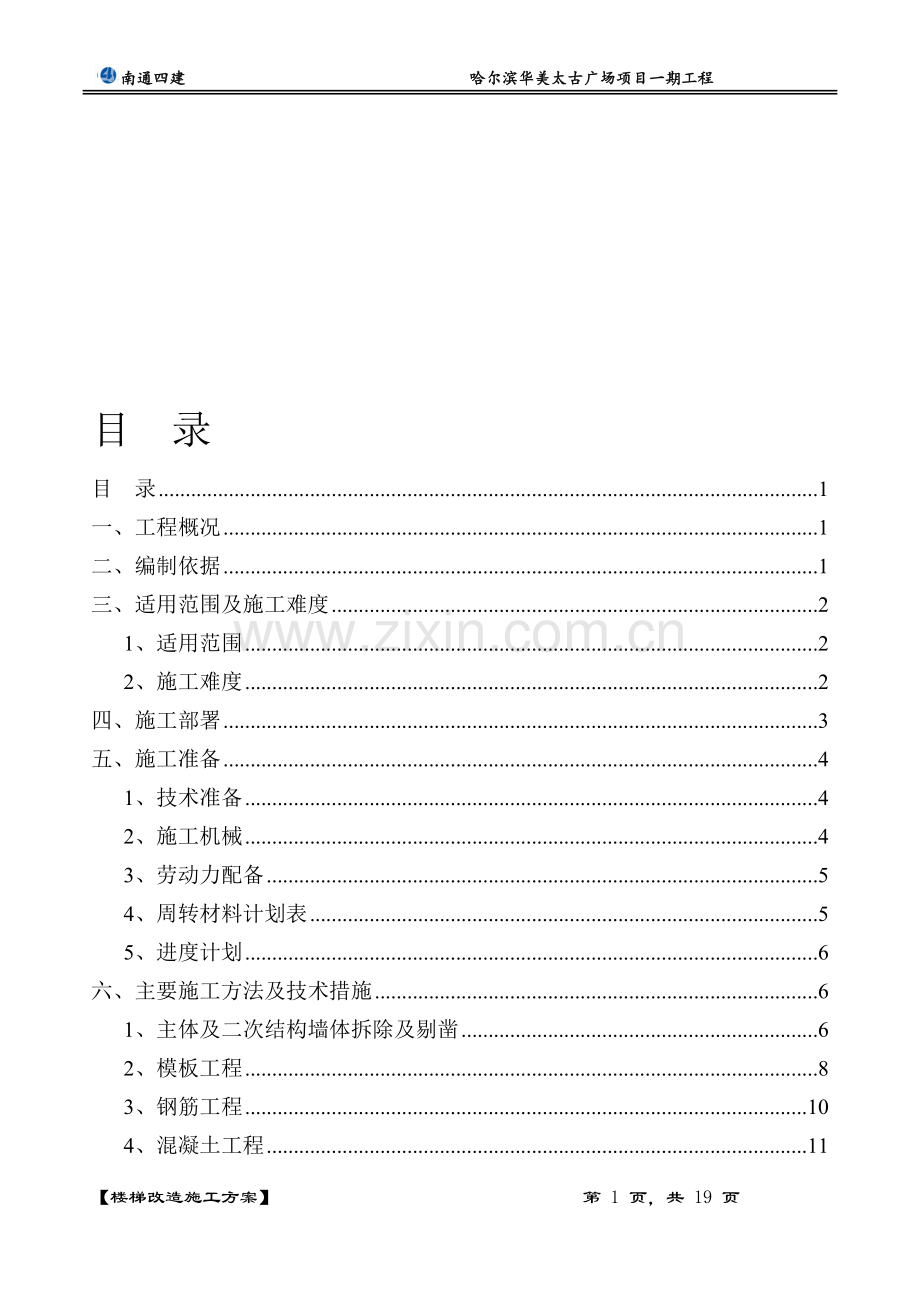 南通四建 哈尔滨华美太古广场项目一期工程

目 录

目 录 1

一、工程概况 1

二、编制依据 1

三、适用范围及施工难度 2

1、适用范围 2

2、施工难度 2

四、施工部署 3

五、施工准备 4

1、技术准备 4

2、施工机械 4

3、劳动力配备 5

4、周转材料计划表 5

5、进度计划 6

六、主要施工方法及技术措施 6

1、主体及二次结构墙体拆除及剔凿 6

2、模板工程 8

3、钢筋工程 10

4、混凝土工程 11

【楼梯改造施工方案】 第1页，共19页

www.zixin.com.cn